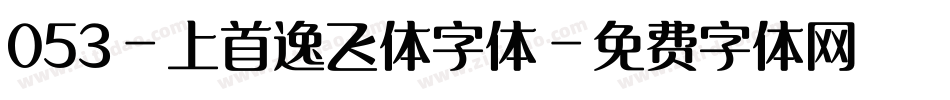 053－上首逸飞体字体－免费字体网